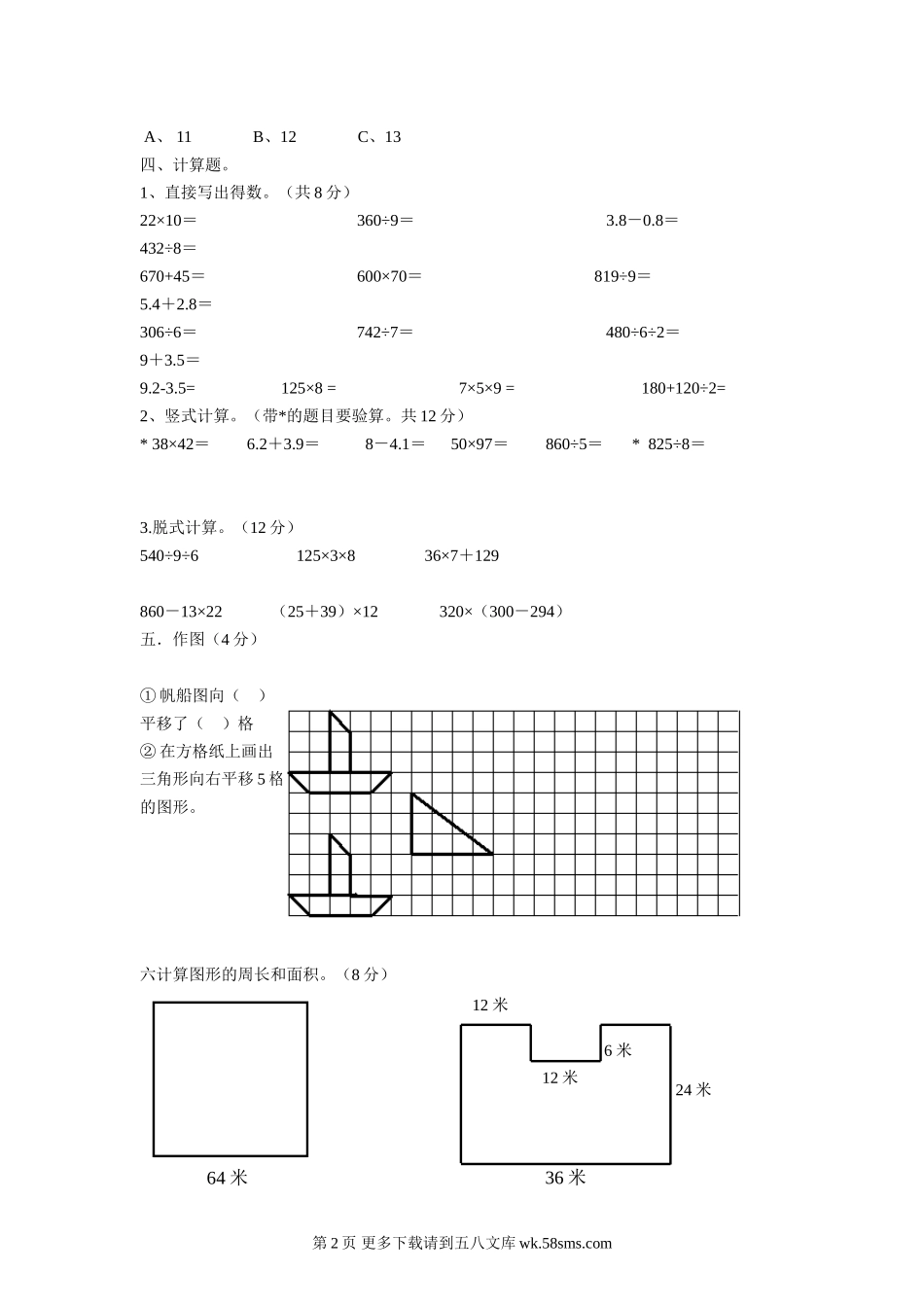 A、 11　　B、12　　C、13

四、计算题。

1、直接写出得数。（共 8 分）

22×10＝　　360÷9＝　　3.8－0.8＝

432÷8＝

670+45＝　　600×70＝　　819÷9＝

5.4＋2.8＝

306÷6＝　　742÷7＝　　480÷6÷2＝

9＋3.5＝

9.2-3.5=　　125×8 =　　7×5×9 =　　180+120÷2=

2、竖式计算。（带*的题目要验算。共 12 分）

* 38×42＝　　6.2＋3.9＝　　8－4.1＝　　50×97＝　　860÷5＝　　* 825÷8＝

3.脱式计算。（12 分）

540÷9÷6　　125×3×8　　36×7＋129

860－13×22　　（25＋39）×12　　320×（300－294）

五．作图（4 分）

① 帆船图向（　）平移了（　）格

② 在方格纸上画出三角形向右平移 5 格的图形。

六计算图形的周长和面积。（8 分）

64 米

12 米

6 米

12 米

24 米

36 米

第 2 页 更多下载请到五八文库 wk.58sms.com